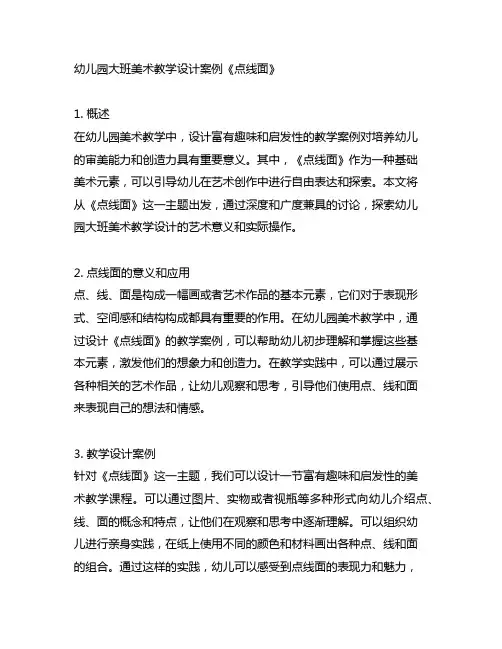 幼儿园大班美术教学设计案例《点线面》

1. 概述
在幼儿园美术教学中，设计富有趣味和启发性的教学案例对培养幼儿的审美能力和创造力具有重要意义。其中，《点线面》作为一种基础美术元素，可以引导幼儿在艺术创作中进行自由表达和探索。本文将从《点线面》这一主题出发，通过深度和广度兼具的讨论，探索幼儿园大班美术教学设计的艺术意义和实际操作。

2. 点线面的意义和应用
点、线、面是构成一幅画或者艺术作品的基本元素，它们对于表现形式、空间感和结构构成都具有重要的作用。在幼儿园美术教学中，通过设计《点线面》的教学案例，可以帮助幼儿初步理解和掌握这些基本元素，激发他们的想象力和创造力。在教学实践中，可以通过展示各种相关的艺术作品，让幼儿观察和思考，引导他们使用点、线和面来表现自己的想法和情感。

3. 教学设计案例
针对《点线面》这一主题，我们可以设计一节富有趣味和启发性的美术教学课程。可以通过图片、实物或者视瓶等多种形式向幼儿介绍点、线、面的概念和特点，让他们在观察和思考中逐渐理解。可以组织幼儿进行亲身实践，在纸上使用不同的颜色和材料画出各种点、线和面的组合。通过这样的实践，幼儿可以感受到点线面的表现力和魅力，